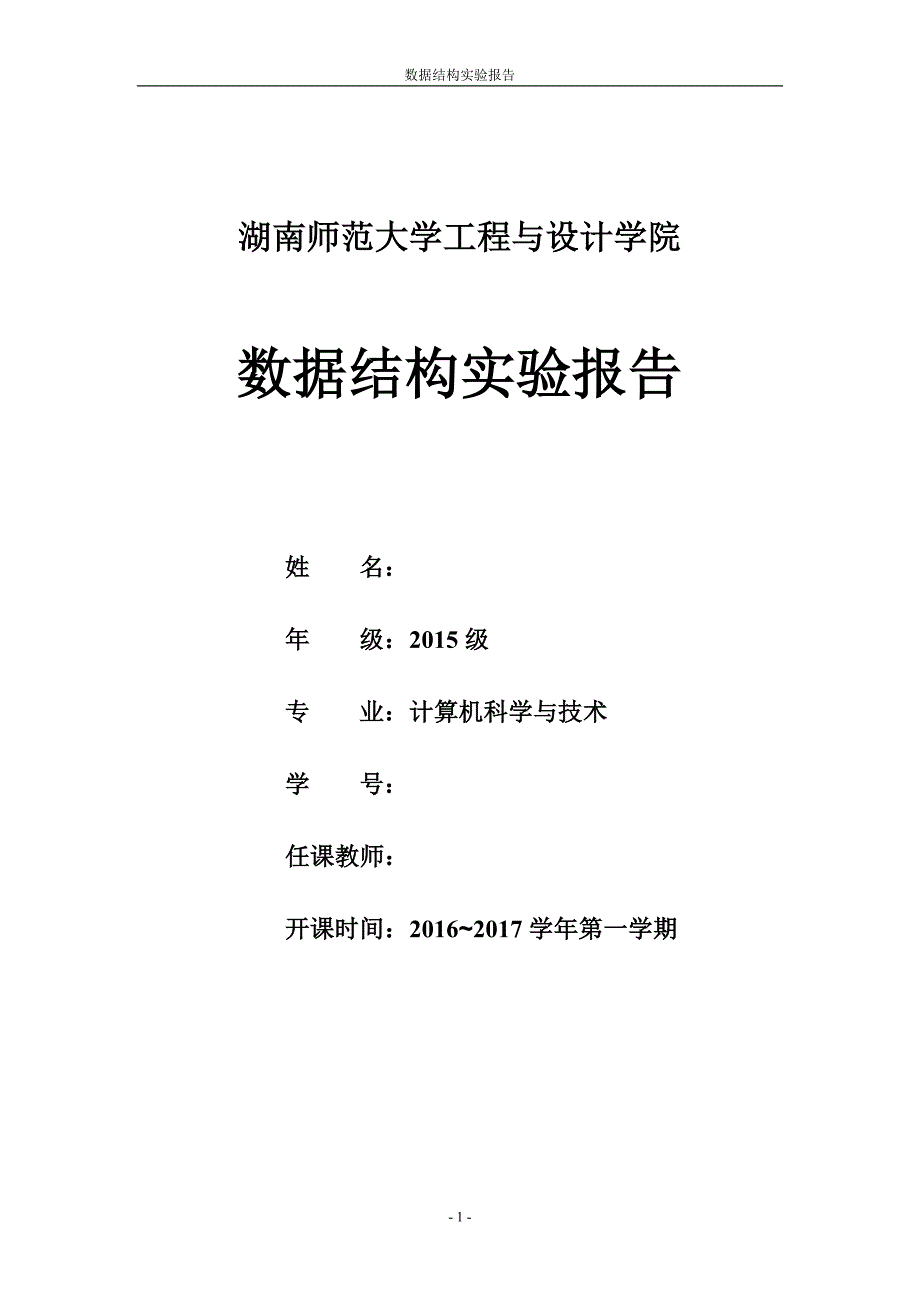 数据结构实验报告

湖南师范大学工程与设计学院

数据结构实验报告

姓　　名：

年　　级：2015 级

专　　业：计算机科学与技术

学　　号：

任课教师：

开课时间：2016~2017 学年第一学期

- 1 -